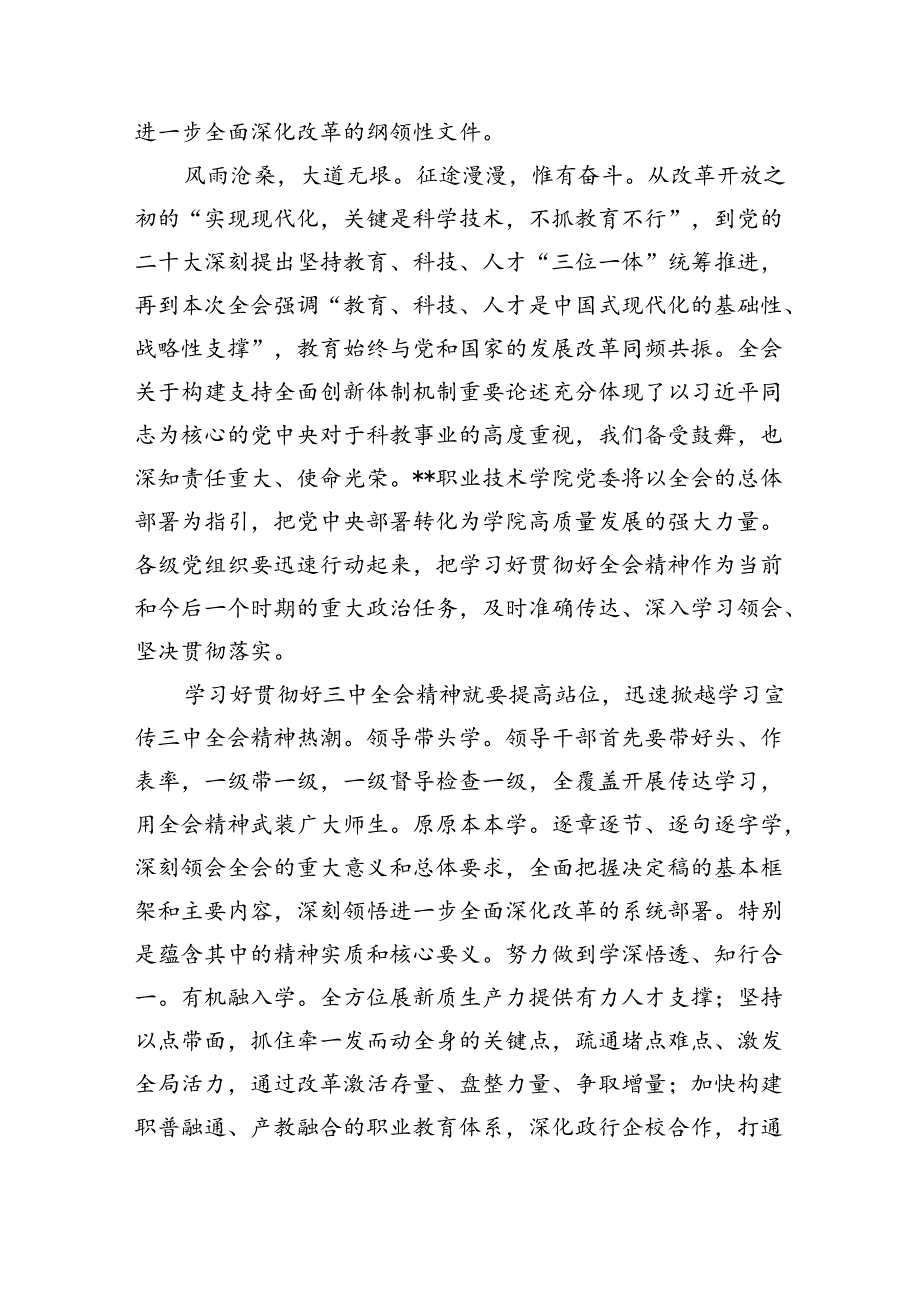 进一步全面深化改革的纲领性文件。

风雨沧桑，大道无垠。征途漫漫，惟有奋斗。从改革开放之初的“实现现代化，关键是科学技术，不抓教育不行”，到党的二十大深刻提出坚持教育、科技、人才“三位一体”统筹推进，再到本次全会强调“教育、科技、人才是中国式现代化的基础性、战略性支撑”，教育始终与党和国家的发展改革同频共振。全会关于构建支持全面创新体制机制重要论述充分体现了以习近平同志为核心的党中央对于科教事业的高度重视，我们备受鼓舞，也深知责任重大、使命光荣。**职业技术学院党委将以全会的总体部署为指引，把党中央部署转化为学院高质量发展的强大力量。各级党组织要迅速行动起来，把学习好贯彻好全会精神作为当前和今后一个时期的重大政治任务，及时准确传达、深入学习领会、坚决贯彻落实。

学习好贯彻好三中全会精神就要提高站位，迅速掀越学习宣传三中全会精神热潮。领导带头学。领导干部首先要带好头、作表率，一级带一级，一级督导检查一级，全覆盖开展传达学习，用全会精神武装广大师生。原原本本学。逐章逐节、逐句逐字学，深刻领会全会的重大意义和总体要求，全面把握决定稿的基本框架和主要内容，深刻领悟进一步全面深化改革的系统部署。特别是蕴含其中的精神实质和核心要义。努力做到学深悟透、知行合一。有机融入学。全方位展新质生产力提供有力人才支撑；坚持以点带面，抓住牵一发而动全身的关键点，疏通堵点难点、激发全局活力，通过改革激活存量、盘整力量、争取增量；加快构建职普融通、产教融合的职业教育体系，深化政行企校合作，打通